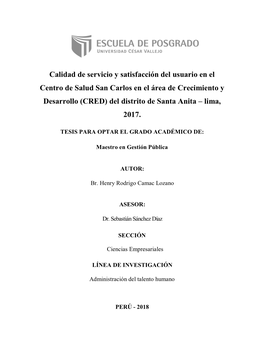 ESCUELA DE POSGRADO
UNIVERSIDAD CÉSAR VALLEJO

Calidad de servicio y satisfacción del usuario en el Centro de Salud San Carlos en el área de Crecimiento y Desarrollo (CRED) del distrito de Santa Anita – lima, 2017.

TESIS PARA OPTAR EL GRADO ACADÉMICO DE:

Maestro en Gestión Pública

AUTOR:

Br. Henry Rodrigo Camac Lozano

ASESOR:

Dr. Sebastián Sánchez Díaz

SECCIÓN

Ciencias Empresariales

LÍNEA DE INVESTIGACIÓN

Administración del talento humano

PERÚ - 2018